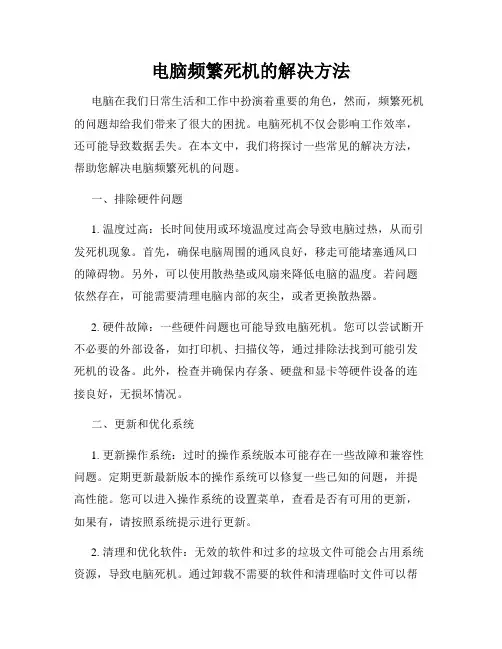 电脑频繁死机的解决方法

电脑在我们日常生活和工作中扮演着重要的角色，然而，频繁死机的问题却给我们带来了很大的困扰。电脑死机不仅会影响工作效率，还可能导致数据丢失。在本文中，我们将探讨一些常见的解决方法，帮助您解决电脑频繁死机的问题。

一、排除硬件问题

1. 温度过高：长时间使用或环境温度过高会导致电脑过热，从而引发死机现象。首先，确保电脑周围的通风良好，移走可能堵塞通风口的障碍物。另外，可以使用散热垫或风扇来降低电脑的温度。若问题依然存在，可能需要清理电脑内部的灰尘，或者更换散热器。

2. 硬件故障：一些硬件问题也可能导致电脑死机。您可以尝试断开不必要的外部设备，如打印机、扫描仪等，通过排除法找到可能引发死机的设备。此外，检查并确保内存条、硬盘和显卡等硬件设备的连接良好，无损坏情况。

二、更新和优化系统

1. 更新操作系统：过时的操作系统版本可能存在一些故障和兼容性问题。定期更新最新版本的操作系统可以修复一些已知的问题，并提高性能。您可以进入操作系统的设置菜单，查看是否有可用的更新，如果有，请按照系统提示进行更新。

2. 清理和优化软件：无效的软件和过多的垃圾文件可能会占用系统资源，导致电脑死机。通过卸载不需要的软件和清理临时文件可以帮